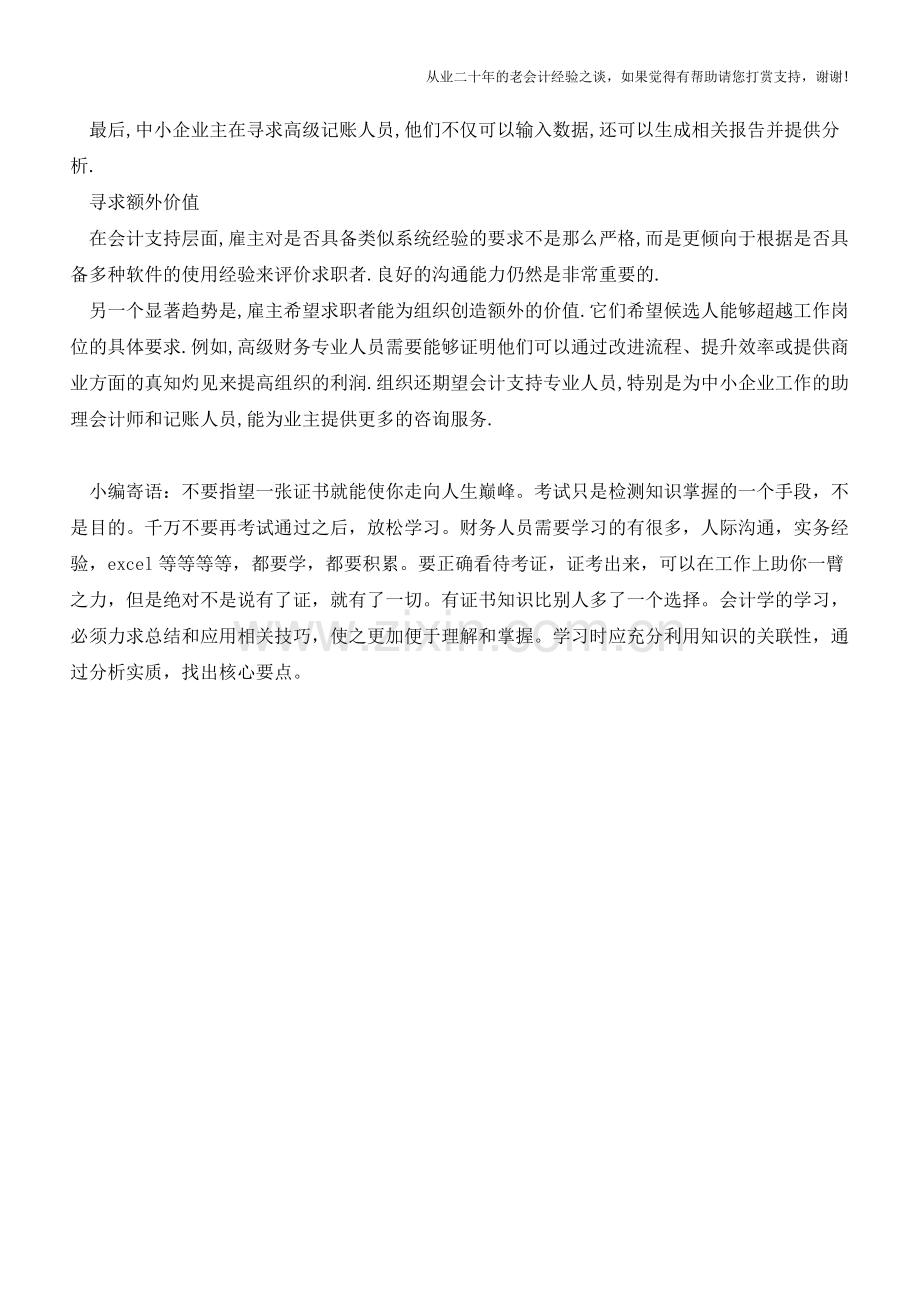 从业二十年的老会计经验之谈，如果觉得有帮助请您打赏支持，谢谢!

最后,中小企业主在寻求高级记账人员,他们不仅可以输入数据,还可以生成相关报告并提供分析.

寻求额外价值

在会计支持层面,雇主对是否具备类似系统经验的要求不是那么严格,而是更倾向于根据是否具备多种软件的使用经验来评价求职者.良好的沟通能力仍然是非常重要的.

另一个显著趋势是,雇主希望求职者能为组织创造额外的价值.它们希望候选人能够超越工作岗位的具体要求.例如,高级财务专业人员需要能够证明他们可以通过改进流程、提升效率或提供商业方面的真知灼见来提高组织的利润.组织还期望会计支持专业人员,特别是为中小企业工作的助理会计师和记账人员,能为业主提供更多的咨询服务.

小编寄语：不要指望一张证书就能使你走向人生巅峰。考试只是检测知识掌握的一个手段，不是目的。千万不要再考试通过之后，放松学习。财务人员需要学习的有很多，人际沟通，实务经验，excel等等等等，都要学，都要积累。要正确看待考证，证考出来，可以在工作上助你一臂之力，但是绝对不是说有了证，就有了一切。有证书知识比别人多了一个选择。会计学的学习，必须力求总结和应用相关技巧，使之更加便于理解和掌握。学习时应充分利用知识的关联性，通过分析实质，找出核心要点。

www.zixin.com.cn